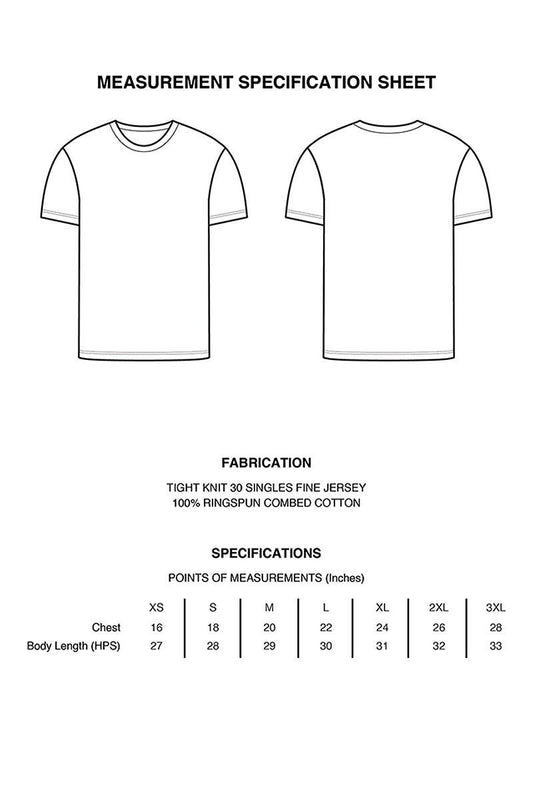 MEASUREMENT SPECIFICATION SHEET

FABRICATION

TIGHT KNIT 30 SINGLES FINE JERSEY
100% RINGSPUN COMBED COTTON

SPECIFICATIONS

POINTS OF MEASUREMENTS (Inches)

| | XS | S | M | L | XL | 2XL | 3XL |
|---|---|---|---|---|---|---|---|
| Chest | 16 | 18 | 20 | 22 | 24 | 26 | 28 |
| Body Length (HPS) | 27 | 28 | 29 | 30 | 31 | 32 | 33 |